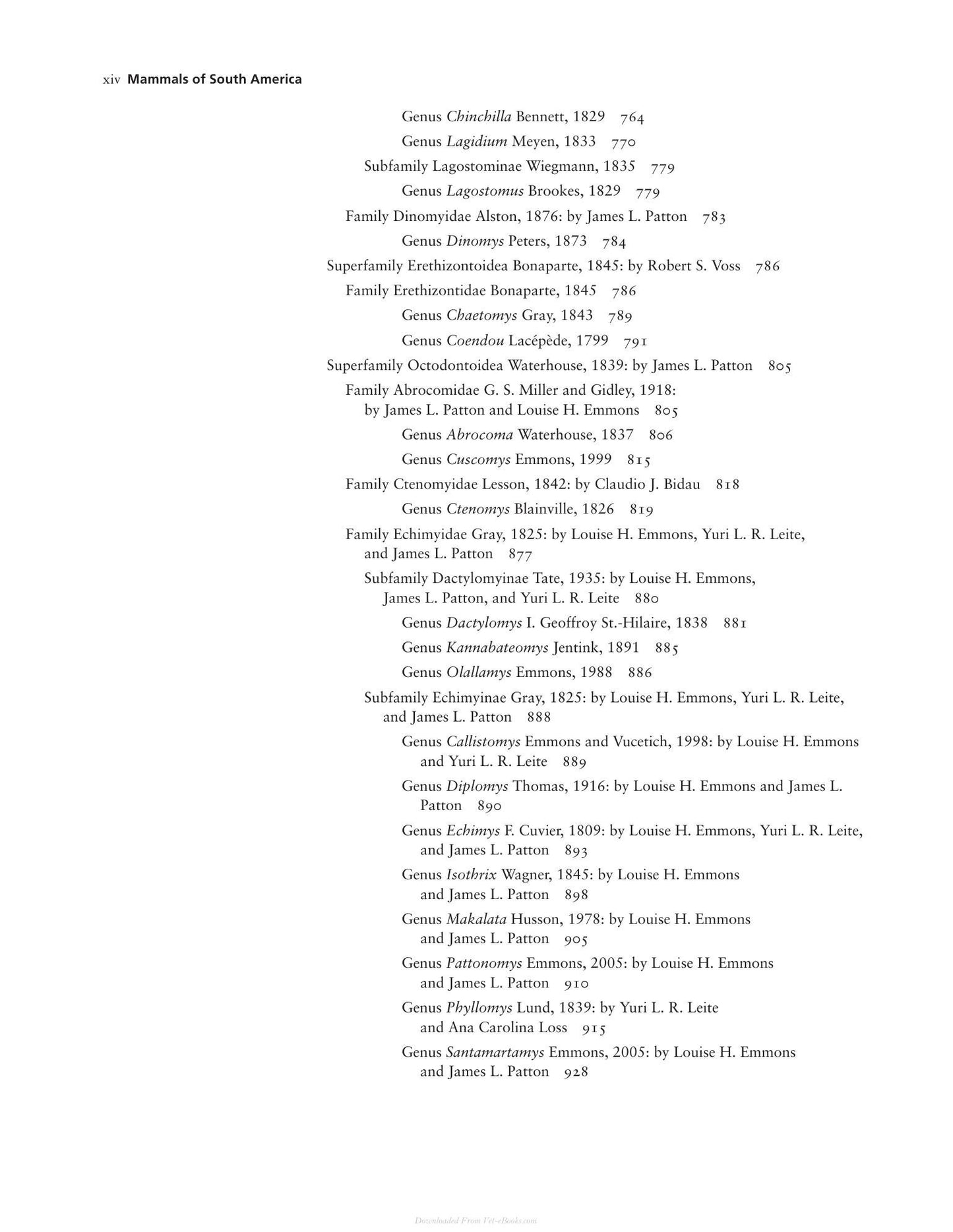 xiv Mammals of South America

Genus Chinchilla Bennett, 1829 764

Genus Lagidium Meyen, 1833 770

Subfamily Lagostominae Wiegmann, 1835 779

Genus Lagostomus Brookes, 1829 779

Family Dinomyidae Alston, 1876: by James L. Patton 783

Genus Dinomys Peters, 1873 784

Superfamily Erethizontoidea Bonaparte, 1845: by Robert S. Voss 786

Family Erethizontidae Bonaparte, 1845 786

Genus Chaetomys Gray, 1843 789

Genus Coendou Lacépède, 1799 791

Superfamily Octodontoidea Waterhouse, 1839: by James L. Patton 805

Family Abrocomidae G. S. Miller and Gidley, 1918: by James L. Patton and Louise H. Emmons 805

Genus Abrocoma Waterhouse, 1837 806

Genus Cuscomys Emmons, 1999 815

Family Ctenomyidae Lesson, 1842: by Claudio J. Bidau 818

Genus Ctenomys Blainville, 1826 819

Family Echimyidae Gray, 1825: by Louise H. Emmons, Yuri L. R. Leite, and James L. Patton 877

Subfamily Dactylomyinae Tate, 1935: by Louise H. Emmons, James L. Patton, and Yuri L. R. Leite 880

Genus Dactylomys I. Geoffroy St.-Hilaire, 1838 881

Genus Kannabateomys Jentink, 1891 885

Genus Olallamys Emmons, 1988 886

Subfamily Echimyinae Gray, 1825: by Louise H. Emmons, Yuri L. R. Leite, and James L. Patton 888

Genus Callistomys Emmons and Vucetich, 1998: by Louise H. Emmons and Yuri L. R. Leite 889

Genus Diplomys Thomas, 1916: by Louise H. Emmons and James L. Patton 890

Genus Echimys F. Cuvier, 1809: by Louise H. Emmons, Yuri L. R. Leite, and James L. Patton 893

Genus Isothrix Wagner, 1845: by Louise H. Emmons and James L. Patton 898

Genus Makalata Husson, 1978: by Louise H. Emmons and James L. Patton 905

Genus Pattonomys Emmons, 2005: by Louise H. Emmons and James L. Patton 910

Genus Phyllomys Lund, 1839: by Yuri L. R. Leite and Ana Carolina Loss 915

Genus Santamartamys Emmons, 2005: by Louise H. Emmons and James L. Patton 928

Downloaded From Vet-eBooks.com